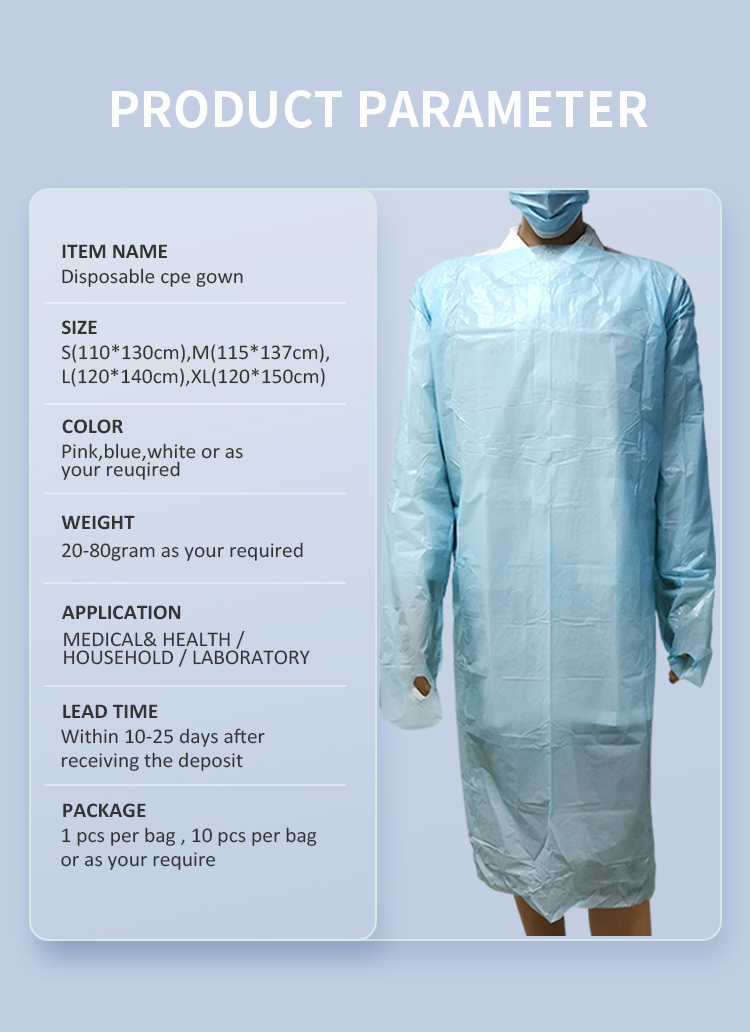 PRODUCT PARAMETER

ITEM NAME
Disposable cpe gown

SIZE
S(110*130cm),M(115*137cm), L(120*140cm),XL(120*150cm)

COLOR
Pink,blue,white or as your reuqired

WEIGHT
20-80gram as your required

APPLICATION
MEDICAL& HEALTH / HOUSEHOLD / LABORATORY

LEAD TIME
Within 10-25 days after receiving the deposit

PACKAGE
1 pcs per bag , 10 pcs per bag or as your require